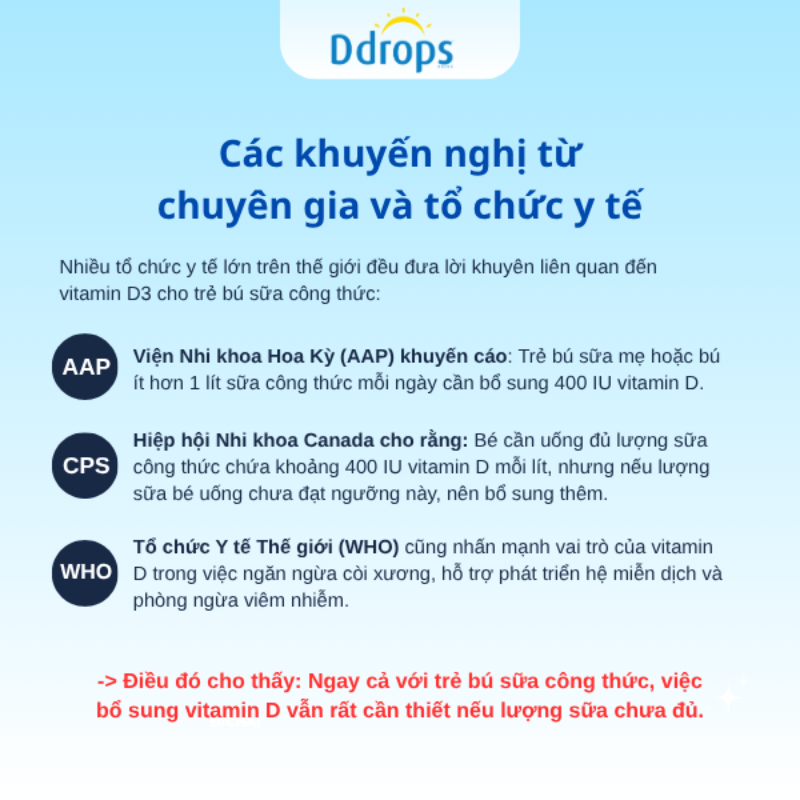 Ddrops

Các khuyến nghị từ chuyên gia và tổ chức y tế

Nhiều tổ chức y tế lớn trên thế giới đều đưa lời khuyên liên quan đến vitamin D3 cho trẻ bú sữa công thức:

AAP

Viện Nhi khoa Hoa Kỳ (AAP) khuyến cáo: Trẻ bú sữa mẹ hoặc bú ít hơn 1 lít sữa công thức mỗi ngày cần bổ sung 400 IU vitamin D.

CPS

Hiệp hội Nhi khoa Canada cho rằng: Bé cần uống đủ lượng sữa công thức chứa khoảng 400 IU vitamin D mỗi lít, nhưng nếu lượng sữa bé uống chưa đạt ngưỡng này, nên bổ sung thêm.

WHO

Tổ chức Y tế Thế giới (WHO) cũng nhấn mạnh vai trò của vitamin D trong việc ngăn ngừa còi xương, hỗ trợ phát triển hệ miễn dịch và phòng ngừa viêm nhiễm.

-> Điều đó cho thấy: Ngay cả với trẻ bú sữa công thức, việc bổ sung vitamin D vẫn rất cần thiết nếu lượng sữa chưa đủ.